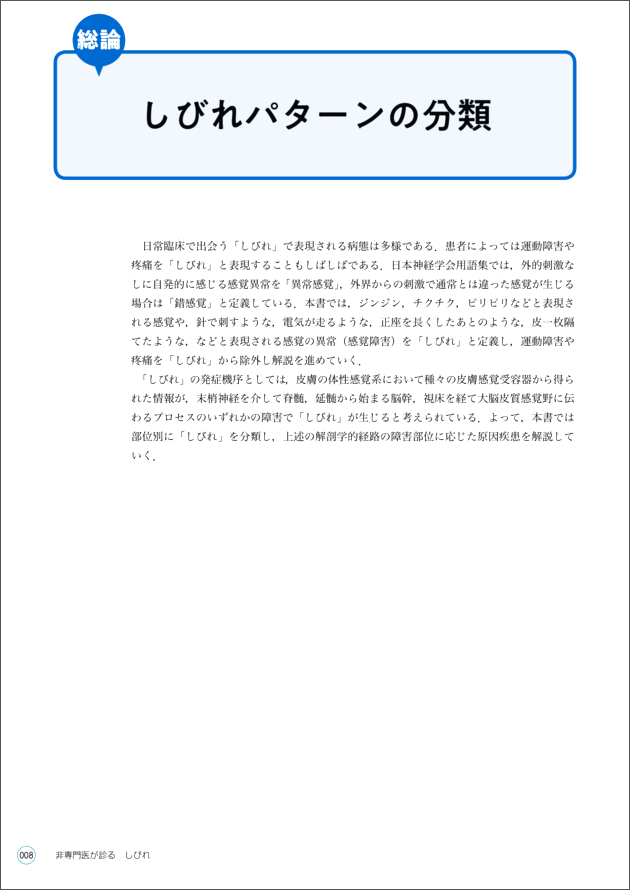 総論

しびれパターンの分類

日常臨床で出会う「しびれ」で表現される病態は多様である．患者によっては運動障害や疼痛を「しびれ」と表現することもしばしばである．日本神経学会用語集では，外的刺激なしに自発的に感じる感覚異常を「異常感覚」，外界からの刺激で通常とは違った感覚が生じる場合は「錯感覚」と定義している．本書では，ジンジン，チクチク，ピリピリなどと表現される感覚や，針で刺すような，電気が走るような，正座を長くしたあとのような，皮一枚隔てたような，などと表現される感覚の異常（感覚障害）を「しびれ」と定義し，運動障害や疼痛を「しびれ」から除外し解説を進めていく．

「しびれ」の発症機序としては，皮膚の体性感覚系において種々の皮膚感覚受容器から得られた情報が，末梢神経を介して脊髄，延髄から始まる脳幹，視床を経て大脳皮質感覚野に伝わるプロセスのいずれかの障害で「しびれ」が生じると考えられている．よって，本書では部位別に「しびれ」を分類し，上述の解剖学的経路の障害部位に応じた原因疾患を解説していく．

008 非専門医が診る しびれ